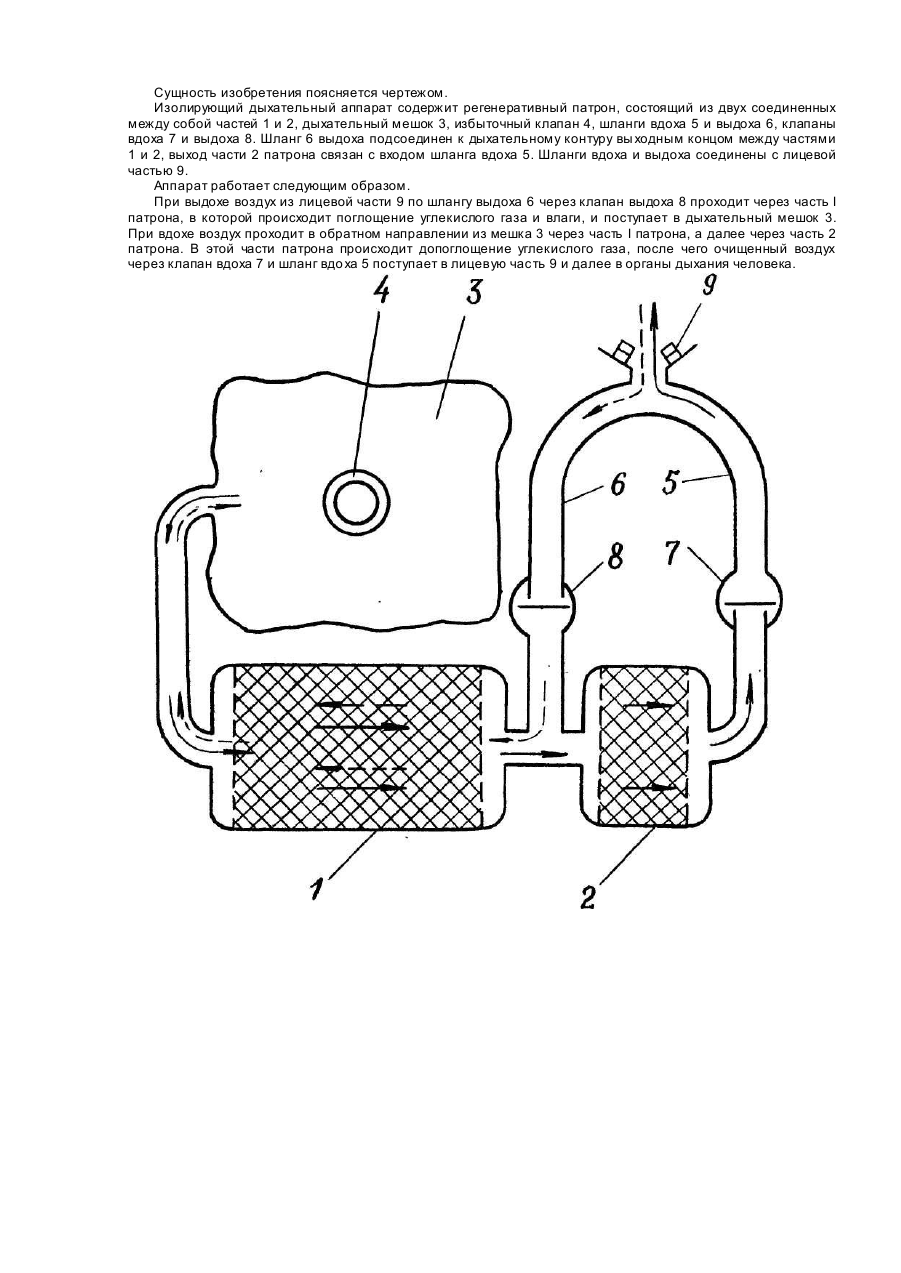 Сущность изобретения поясняется чертежом.

Изолирующий дыхательный аппарат содержит регенеративный патрон, состоящий из двух соединенных между собой частей 1 и 2, дыхательный мешок 3, избыточный клапан 4, шланги вдоха 5 и выдоха 6, клапаны вдоха 7 и выдоха 8. Шланг 6 выдоха подсоединен к дыхательному контуру выходным концом между частями 1 и 2, выход части 2 патрона связан с входом шланга вдоха 5. Шланги вдоха и выдоха соединены с лицевой частью 9.

Аппарат работает следующим образом.

При выдохе воздух из лицевой части 9 по шлангу выдоха 6 через клапан выдоха 8 проходит через часть I патрона, в которой происходит поглощение углекислого газа и влаги, и поступает в дыхательный мешок 3. При вдохе воздух проходит в обратном направлении из мешка 3 через часть I патрона, а далее через часть 2 патрона. В этой части патрона происходит допоглощение углекислого газа, после чего очищенный воздух через клапан вдоха 7 и шланг вдоха 5 поступает в лицевую часть 9 и далее в органы дыхания человека.

4
3
9
6
5
8
7
1
2